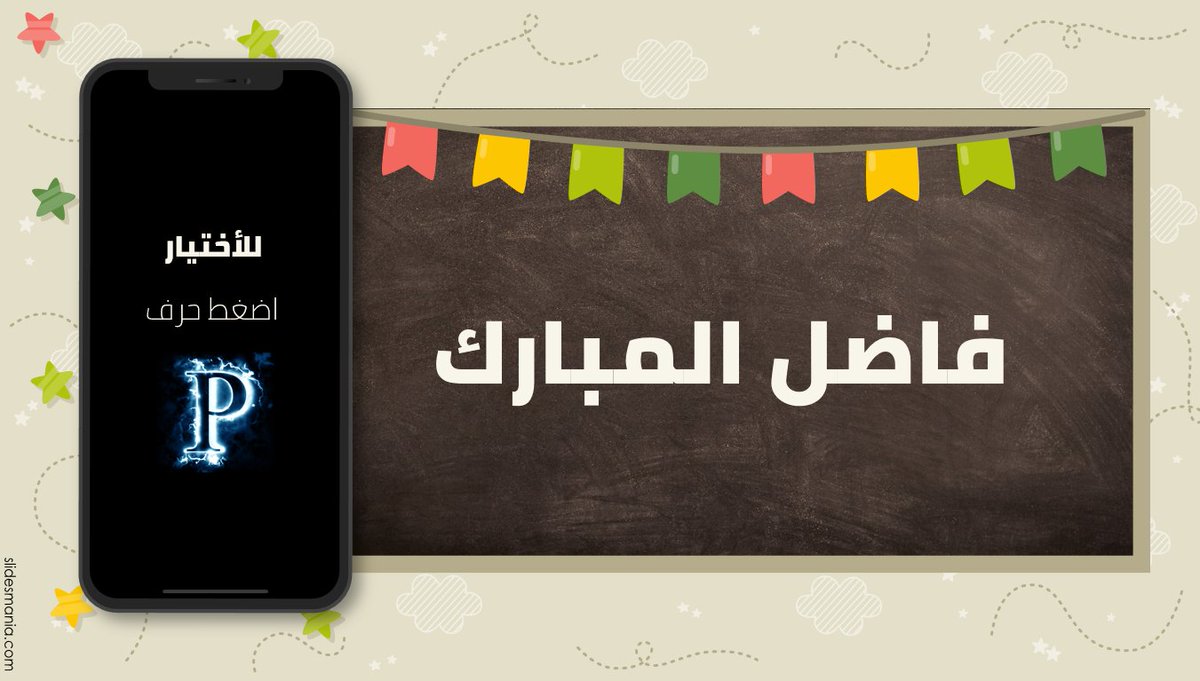 للأختيار

اضغط حرف

P

فاضل المبارك

slidesmania.com